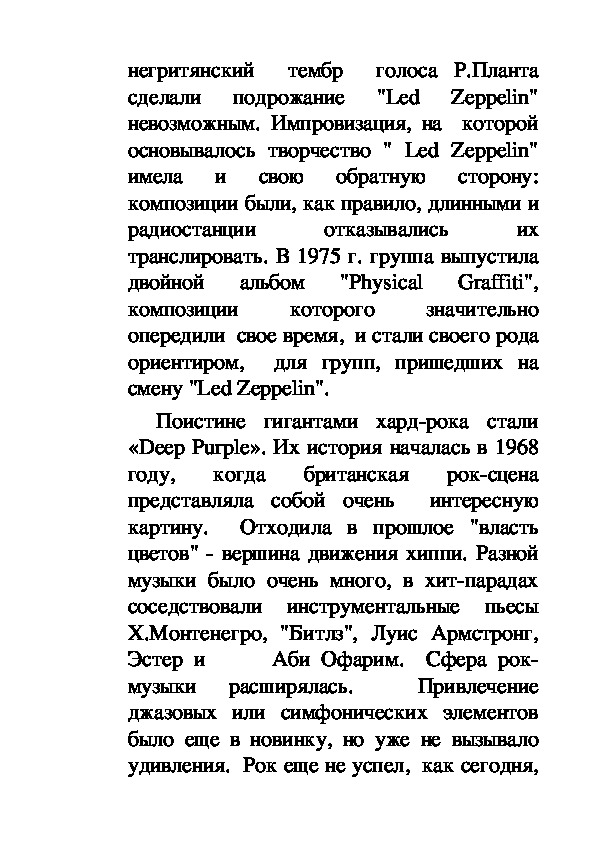 негритянский тембр голоса Р.Планта сделали подрожание "Led Zeppelin" невозможным. Импровизация, на которой основывалось творчество " Led Zeppelin" имела и свою обратную сторону: композиции были, как правило, длинными и радиостанции отказывались их транслировать. В 1975 г. группа выпустила двойной альбом "Physical Graffiti", композиции которого значительно опередили свое время, и стали своего рода ориентиром, для групп, пришедших на смену "Led Zeppelin".

Поистине гигантами хард-рока стали «Deep Purple». Их история началась в 1968 году, когда британская рок-сцена представляла собой очень интересную картину. Отходила в прошлое "власть цветов" - вершина движения хиппи. Разной музыки было очень много, в хит-парадах соседствовали инструментальные пьесы Х.Монтенегро, "Битлз", Луис Армстронг, Эстер и Аби Офарим. Сфера рок-музыки расширялась. Привлечение джазовых или симфонических элементов было еще в новинку, но уже не вызывало удивления. Рок еще не успел, как сегодня,